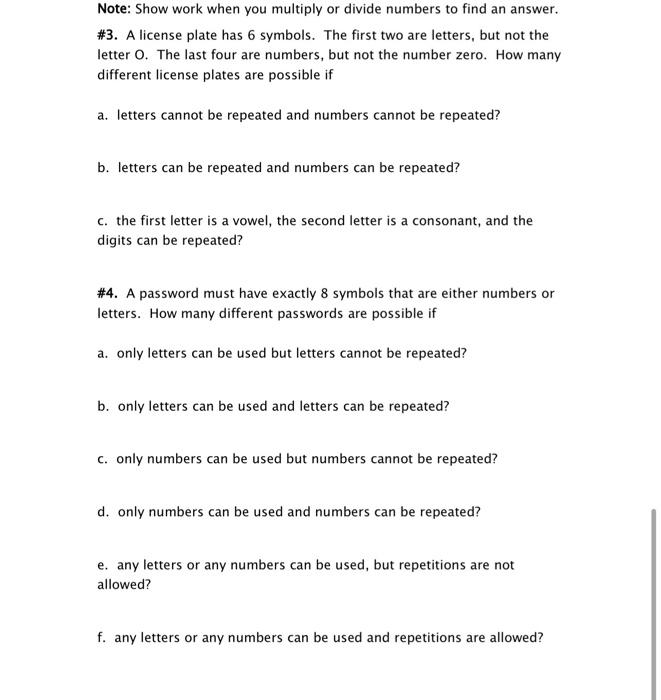 Note: Show work when you multiply or divide numbers to find an answer.

#3. A license plate has 6 symbols. The first two are letters, but not the letter O. The last four are numbers, but not the number zero. How many different license plates are possible if

a. letters cannot be repeated and numbers cannot be repeated?

b. letters can be repeated and numbers can be repeated?

c. the first letter is a vowel, the second letter is a consonant, and the digits can be repeated?

#4. A password must have exactly 8 symbols that are either numbers or letters. How many different passwords are possible if

a. only letters can be used but letters cannot be repeated?

b. only letters can be used and letters can be repeated?

c. only numbers can be used but numbers cannot be repeated?

d. only numbers can be used and numbers can be repeated?

e. any letters or any numbers can be used, but repetitions are not allowed?

f. any letters or any numbers can be used and repetitions are allowed?